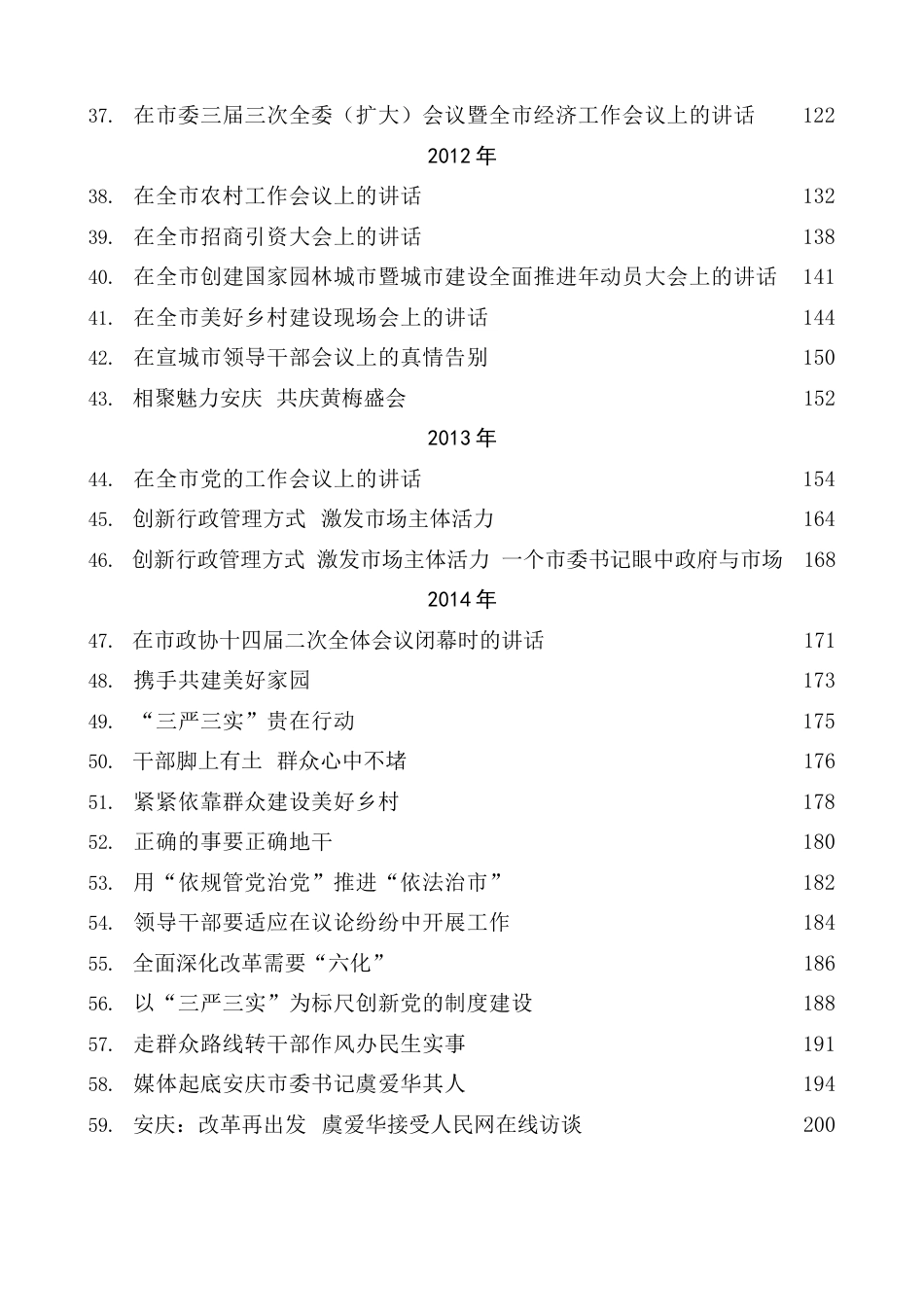 37. 在市委三届三次全委（扩大）会议暨全市经济工作会议上的讲话 122

2012 年

38. 在全市农村工作会议上的讲话 132

39. 在全市招商引资大会上的讲话 138

40. 在全市创建国家园林城市暨城市建设全面推进年动员大会上的讲话 141

41. 在全市美好乡村建设现场会上的讲话 144

42. 在宣城市领导干部会议上的真情告别 150

43. 相聚魅力安庆 共庆黄梅盛会 152

2013 年

44. 在全市党的工作会议上的讲话 154

45. 创新行政管理方式 激发市场主体活力 164

46. 创新行政管理方式 激发市场主体活力 一个市委书记眼中政府与市场 168

2014 年

47. 在市政协十四届二次全体会议闭幕时的讲话 171

48. 携手共建美好家园 173

49. “三严三实”贵在行动 175

50. 干部脚上有土 群众心中不堵 176

51. 紧紧依靠群众建设美好乡村 178

52. 正确的事要正确地干 180

53. 用“依规管党治党”推进“依法治市” 182

54. 领导干部要适应在议论纷纷中开展工作 184

55. 全面深化改革需要“六化” 186

56. 以“三严三实”为标尺创新党的制度建设 188

57. 走群众路线转干部作风办民生实事 191

58. 媒体起底安庆市委书记虞爱华其人 194

59. 安庆：改革再出发 虞爱华接受人民网在线访谈 200